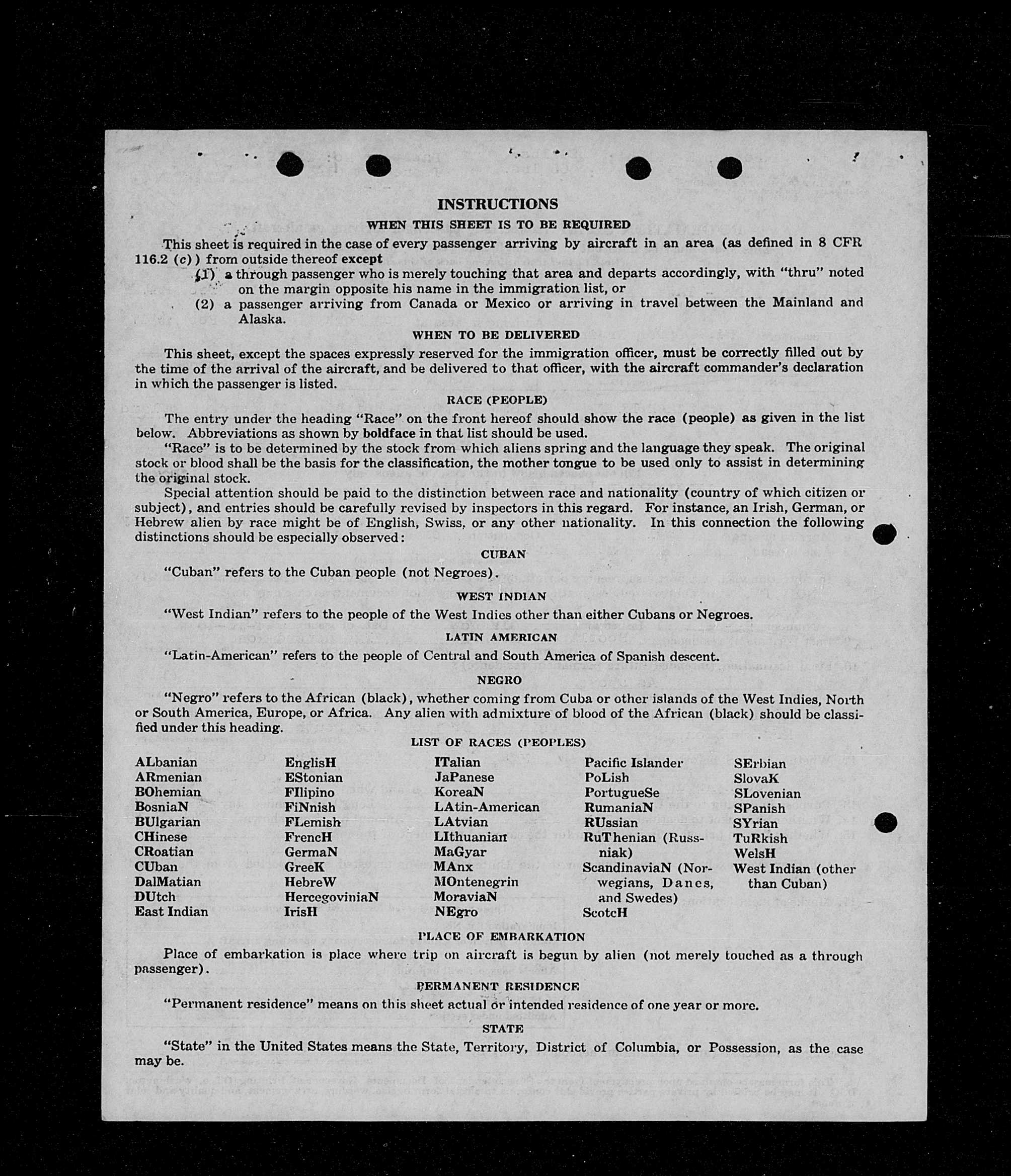 INSTRUCTIONS

WHEN THIS SHEET IS TO BE REQUIRED

This sheet is required in the case of every passenger arriving by aircraft in an area (as defined in 8 CFR 116.2 (c)) from outside thereof except

(1) a through passenger who is merely touching that area and departs accordingly, with "thru" noted on the margin opposite his name in the immigration list, or

(2) a passenger arriving from Canada or Mexico or arriving in travel between the Mainland and Alaska.

WHEN TO BE DELIVERED

This sheet, except the spaces expressly reserved for the immigration officer, must be correctly filled out by the time of the arrival of the aircraft, and be delivered to that officer, with the aircraft commander's declaration in which the passenger is listed.

RACE (PEOPLE)

The entry under the heading "Race" on the front hereof should show the race (people) as given in the list below. Abbreviations as shown by boldface in that list should be used.

"Race" is to be determined by the stock from which aliens spring and the language they speak. The original stock or blood shall be the basis for the classification, the mother tongue to be used only to assist in determining the original stock.

Special attention should be paid to the distinction between race and nationality (country of which citizen or subject), and entries should be carefully revised by inspectors in this regard. For instance, an Irish, German, or Hebrew alien by race might be of English, Swiss, or any other nationality. In this connection the following distinctions should be especially observed:

CUBAN

"Cuban" refers to the Cuban people (not Negroes).

WEST INDIAN

"West Indian" refers to the people of the West Indies other than either Cubans or Negroes.

LATIN AMERICAN

"Latin-American" refers to the people of Central and South America of Spanish descent.

NEGRO

"Negro" refers to the African (black), whether coming from Cuba or other islands of the West Indies, North or South America, Europe, or Africa. Any alien with admixture of blood of the African (black) should be classified under this heading.

LIST OF RACES (PEOPLES)

ALbanian
ARmenian
BOhemian
BosniaN
BUlgarian
CHinese
CRoatian
CUban
DalMatian
DUtch
East Indian

EnglisH
EStonian
FIlipino
FiNnish
FLemish
FrencH
GermaN
GreeK
HebreW
HercegoviniaN
IrisH

ITalian
JaPanese
KoreaN
LAtin-American
LAtvian
LIthuanian
MaGyar
MAnx
MOntenegrin
MoraviaN
NEgro

Pacific Islander
PoLish
PortugueSe
RumaniaN
RUssian
RuThenian (Russniak)
ScandinaviaN (Norwegians, Danes, and Swedes)
ScotcH

SErbian
SlovaK
SLovenian
SPanish
SYrian
TuRkish
WelsH
West Indian (other than Cuban)

PLACE OF EMBARKATION

Place of embarkation is place where trip on aircraft is begun by alien (not merely touched as a through passenger).

PERMANENT RESIDENCE

"Permanent residence" means on this sheet actual or intended residence of one year or more.

STATE

"State" in the United States means the State, Territory, District of Columbia, or Possession, as the case may be.